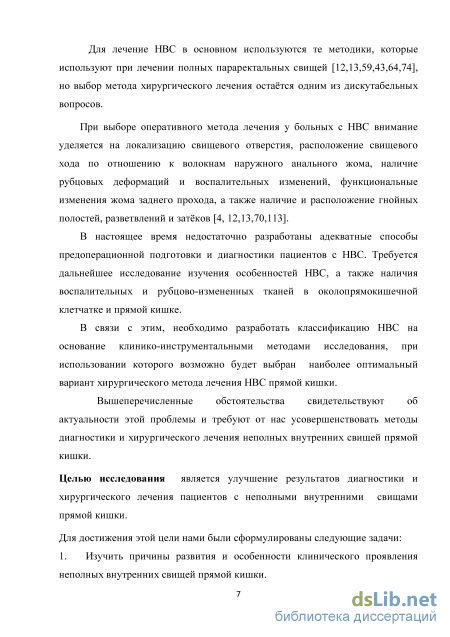 Для лечение НВС в основном используются те методики, которые используют при лечении полных параректальных свищей [12,13,59,43,64,74], но выбор метода хирургического лечения остаётся одним из дискутабельных вопросов.

При выборе оперативного метода лечения у больных с НВС внимание уделяется на локализацию свищевого отверстия, расположение свищевого хода по отношению к волокнам наружного анального жома, наличие рубцовых деформаций и воспалительных изменений, функциональные изменения жома заднего прохода, а также наличие и расположение гнойных полостей, разветвлений и затёков [4, 12,13,70,113].

В настоящее время недостаточно разработаны адекватные способы предоперационной подготовки и диагностики пациентов с НВС. Требуется дальнейшее исследование изучения особенностей НВС, а также наличия воспалительных и рубцово-измененных тканей в околопрямокишечной клетчатке и прямой кишке.

В связи с этим, необходимо разработать классификацию НВС на основание клинико-инструментальными методами исследования, при использовании которого возможно будет выбран наиболее оптимальный вариант хирургического метода лечения НВС прямой кишки.

Вышеперечисленные обстоятельства свидетельствуют об актуальности этой проблемы и требуют от нас усовершенствовать методы диагностики и хирургического лечения неполных внутренних свищей прямой кишки.

Целью исследования является улучшение результатов диагностики и хирургического лечения пациентов с неполными внутренними свищами прямой кишки.

Для достижения этой цели нами были сформулированы следующие задачи:

1. Изучить причины развития и особенности клинического проявления неполных внутренних свищей прямой кишки.

7

dsLib.net
библиотека диссертаций